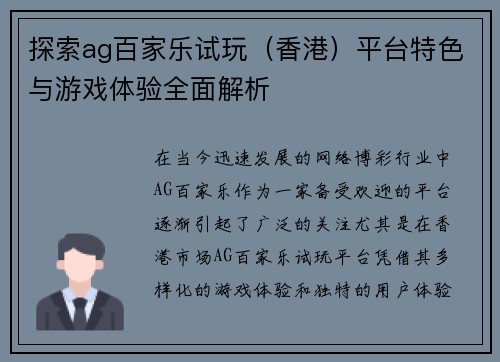 探索ag百家乐试玩（香港）平台特色与游戏体验全面解析

在当今迅速发展的网络博彩行业中AG百家乐作为一家备受欢迎的平台逐渐引起了广泛的关注尤其是在香港市场AG百家乐试玩平台凭借其多样化的游戏体验和独特的用户体验